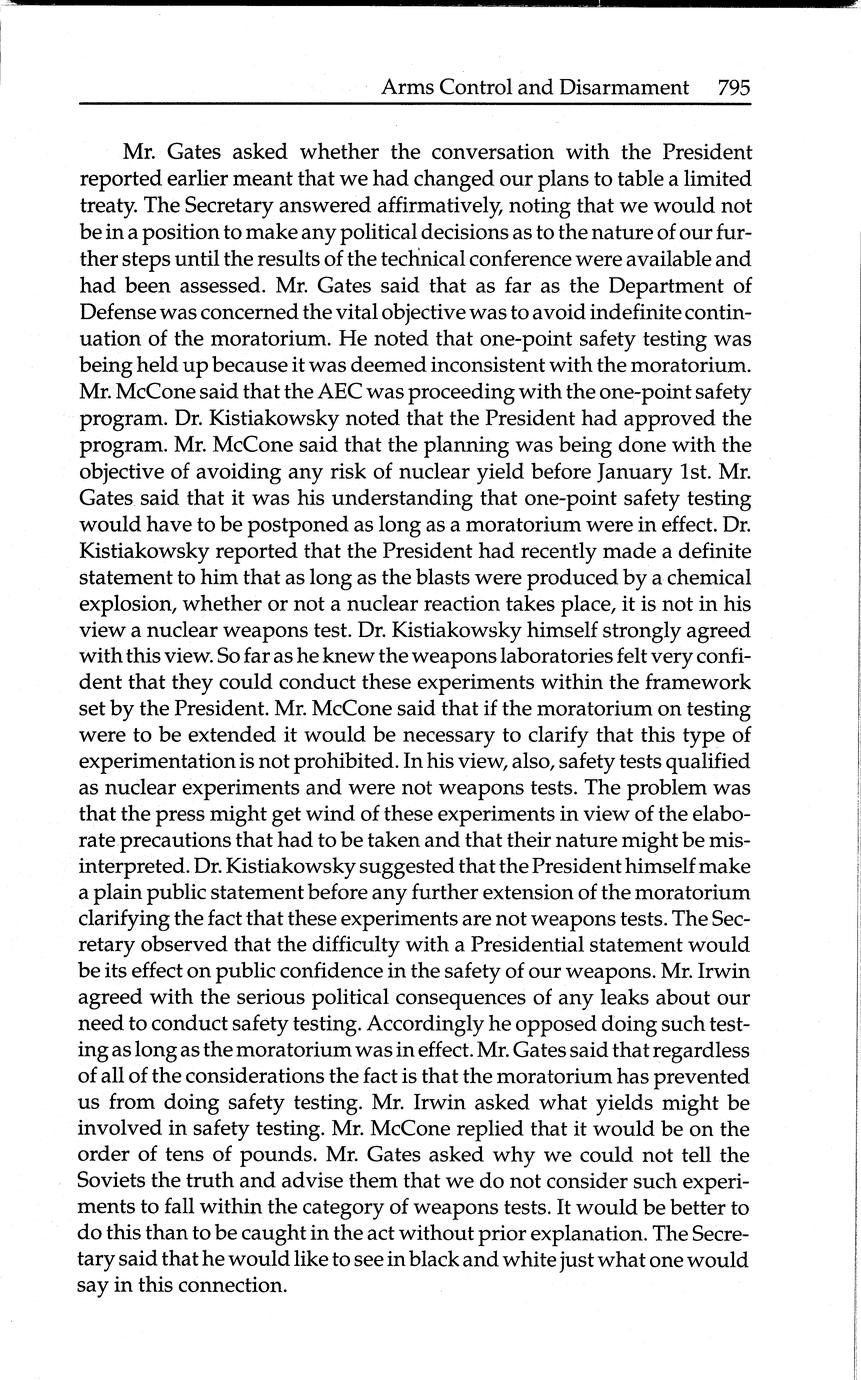 Arms Control and Disarmament 795

Mr. Gates asked whether the conversation with the President reported earlier meant that we had changed our plans to table a limited treaty. The Secretary answered affirmatively, noting that we would not be in a position to make any political decisions as to the nature of our further steps until the results of the technical conference were available and had been assessed. Mr. Gates said that as far as the Department of Defense was concerned the vital objective was to avoid indefinite continuation of the moratorium. He noted that one-point safety testing was being held up because it was deemed inconsistent with the moratorium. Mr. McCone said that the AEC was proceeding with the one-point safety program. Dr. Kistiakowsky noted that the President had approved the program. Mr. McCone said that the planning was being done with the objective of avoiding any risk of nuclear yield before January 1st. Mr. Gates said that it was his understanding that one-point safety testing would have to be postponed as long as a moratorium were in effect. Dr. Kistiakowsky reported that the President had recently made a definite statement to him that as long as the blasts were produced by a chemical explosion, whether or not a nuclear reaction takes place, it is not in his view a nuclear weapons test. Dr. Kistiakowsky himself strongly agreed with this view. So far as he knew the weapons laboratories felt very confident that they could conduct these experiments within the framework set by the President. Mr. McCone said that if the moratorium on testing were to be extended it would be necessary to clarify that this type of experimentation is not prohibited. In his view, also, safety tests qualified as nuclear experiments and were not weapons tests. The problem was that the press might get wind of these experiments in view of the elaborate precautions that had to be taken and that their nature might be misinterpreted. Dr. Kistiakowsky suggested that the President himself make a plain public statement before any further extension of the moratorium clarifying the fact that these experiments are not weapons tests. The Secretary observed that the difficulty with a Presidential statement would be its effect on public confidence in the safety of our weapons. Mr. Irwin agreed with the serious political consequences of any leaks about our need to conduct safety testing. Accordingly he opposed doing such testing as long as the moratorium was in effect. Mr. Gates said that regardless of all of the considerations the fact is that the moratorium has prevented us from doing safety testing. Mr. Irwin asked what yields might be involved in safety testing. Mr. McCone replied that it would be on the order of tens of pounds. Mr. Gates asked why we could not tell the Soviets the truth and advise them that we do not consider such experiments to fall within the category of weapons tests. It would be better to do this than to be caught in the act without prior explanation. The Secretary said that he would like to see in black and white just what one would say in this connection.